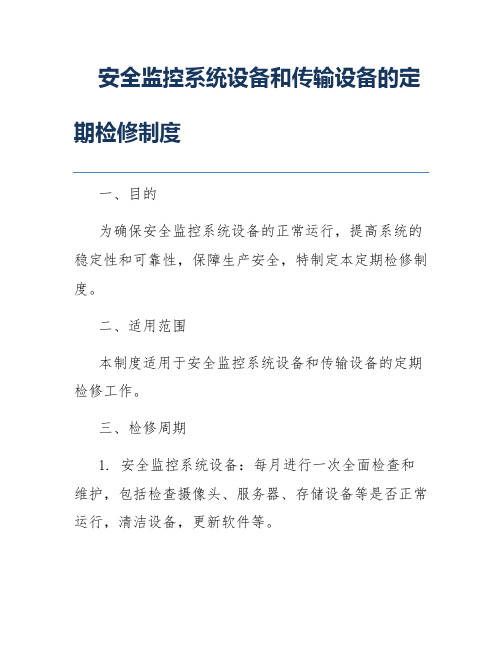 安全监控系统设备和传输设备的定期检修制度

一、目的

为确保安全监控系统设备的正常运行，提高系统的稳定性和可靠性，保障生产安全，特制定本定期检修制度。

二、适用范围

本制度适用于安全监控系统设备和传输设备的定期检修工作。

三、检修周期

1. 安全监控系统设备：每月进行一次全面检查和维护，包括检查摄像头、服务器、存储设备等是否正常运行，清洁设备，更新软件等。